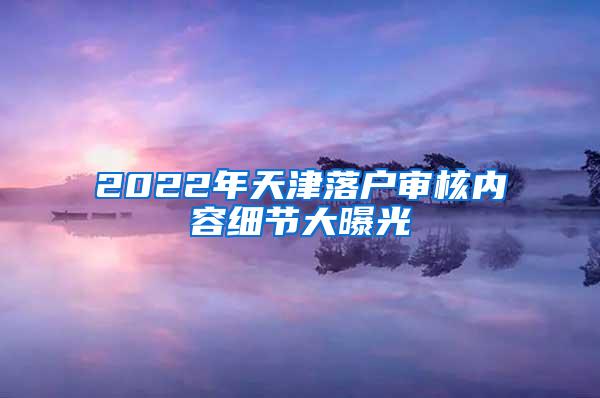 2022年天津落户审核内容细节大曝光